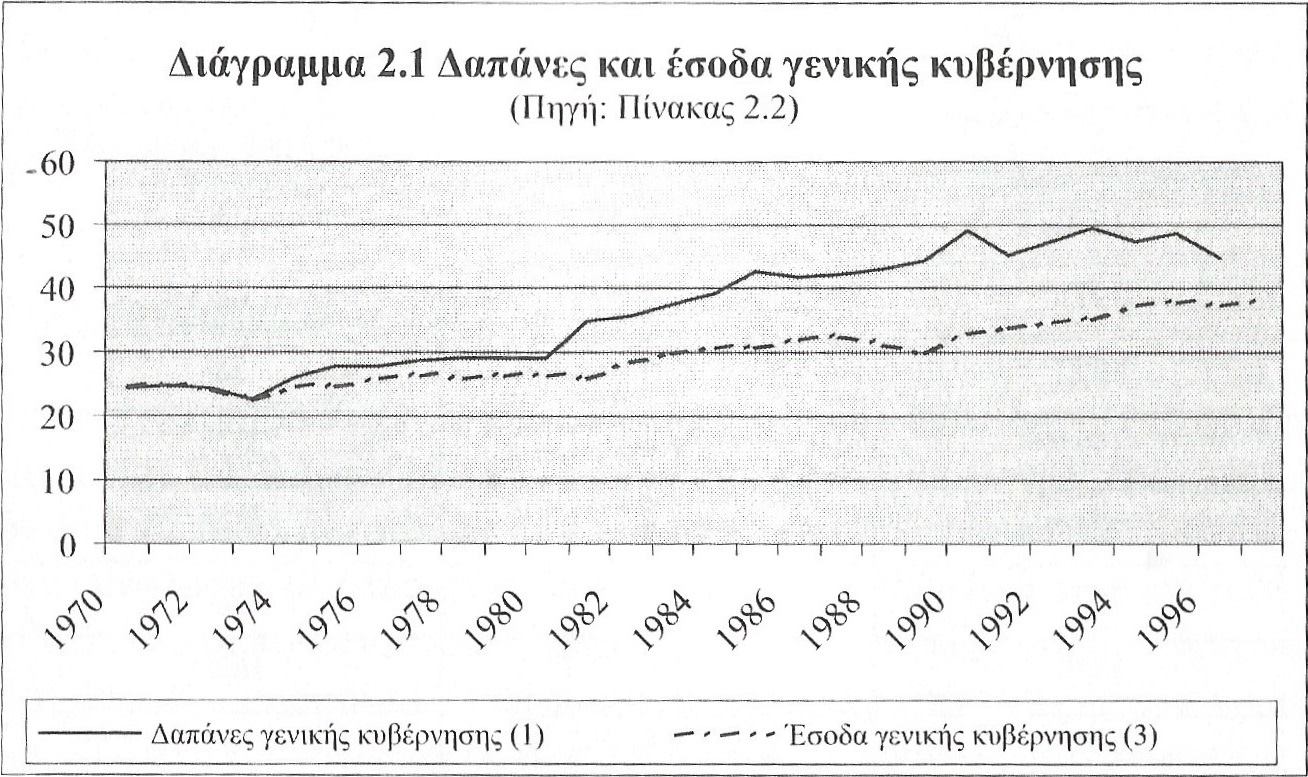 Διάγραμμα 2.1 Δαπάνες και έσοδα γενικής κυβέρνησης
(Πηγή: Πίνακας 2.2)

60
50
40
30
20
10
0

1970 1972 1974 1976 1978 1980 1982 1984 1986 1988 1990 1992 1994 1996

Δαπάνες γενικής κυβέρνησης (1)
Έσοδα γενικής κυβέρνησης (3)